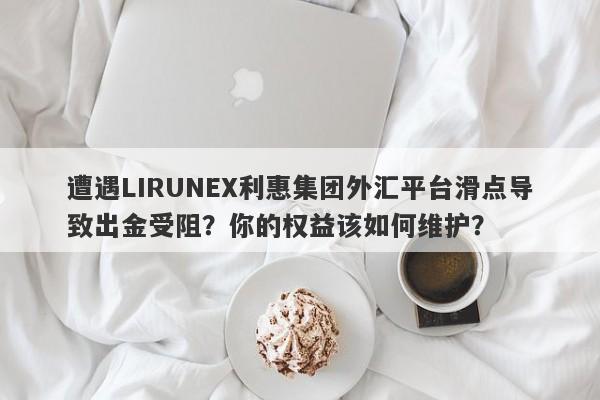 遭遇LIRUNEX利惠集团外汇平台滑点导致出金受阻？你的权益该如何维护？